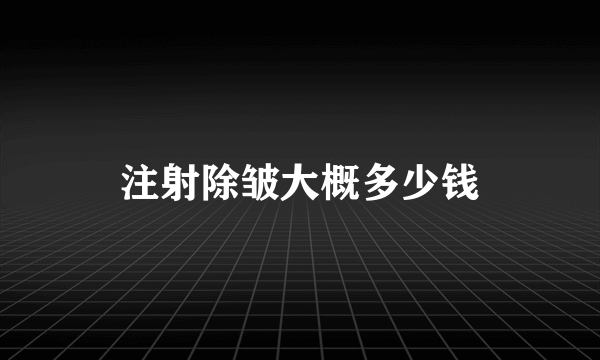 注射除皱大概多少钱